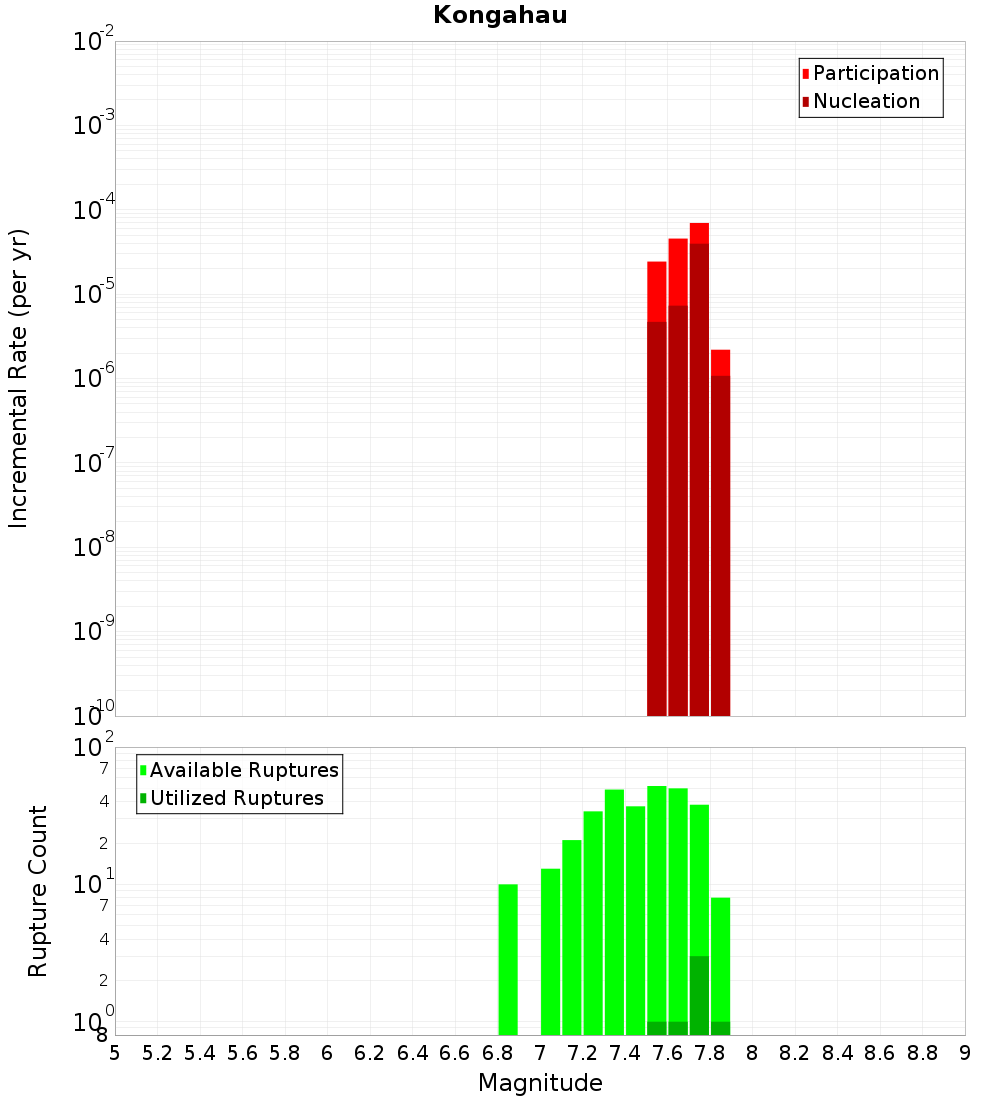 Kongahau

Participation
Nucleation

Incremental Rate (per yr)

$10^{-2}$
$10^{-3}$
$10^{-4}$
$10^{-5}$
$10^{-6}$
$10^{-7}$
$10^{-8}$
$10^{-9}$
$10^{-10}$

Available Ruptures
Utilized Ruptures

Rupture Count

$10^{2}$
7
4
2
$10^{1}$
7
4
2
$10^{0}$
8

5 5.2 5.4 5.6 5.8 6 6.2 6.4 6.6 6.8 7 7.2 7.4 7.6 7.8 8 8.2 8.4 8.6 8.8 9

Magnitude